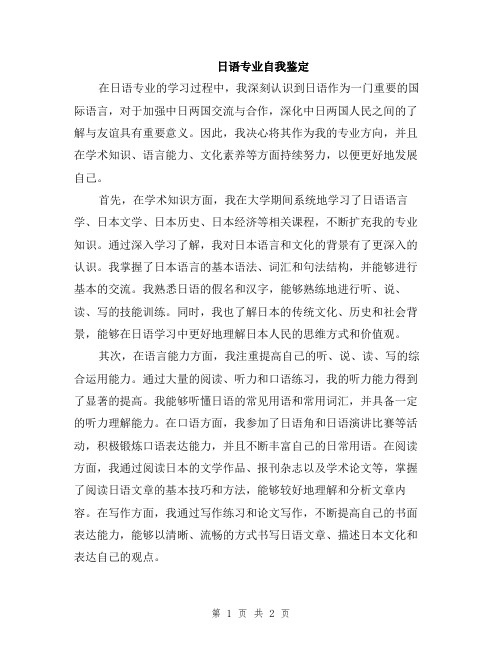 日语专业自我鉴定

在日语专业的学习过程中，我深刻认识到日语作为一门重要的国际语言，对于加强中日两国交流与合作，深化中日两国人民之间的了解与友谊具有重要意义。因此，我决心将其作为我的专业方向，并且在学术知识、语言能力、文化素养等方面持续努力，以便更好地发展自己。

首先，在学术知识方面，我在大学期间系统地学习了日语语言学、日本文学、日本历史、日本经济等相关课程，不断扩充我的专业知识。通过深入学习了解，我对日本语言和文化的背景有了更深入的认识。我掌握了日本语言的基本语法、词汇和句法结构，并能够进行基本的交流。我熟悉日语的假名和汉字，能够熟练地进行听、说、读、写的技能训练。同时，我也了解日本的传统文化、历史和社会背景，能够在日语学习中更好地理解日本人民的思维方式和价值观。

其次，在语言能力方面，我注重提高自己的听、说、读、写的综合运用能力。通过大量的阅读、听力和口语练习，我的听力能力得到了显著的提高。我能够听懂日语的常见用语和常用词汇，并具备一定的听力理解能力。在口语方面，我参加了日语角和日语演讲比赛等活动，积极锻炼口语表达能力，并且不断丰富自己的日常用语。在阅读方面，我通过阅读日本的文学作品、报刊杂志以及学术论文等，掌握了阅读日语文章的基本技巧和方法，能够较好地理解和分析文章内容。在写作方面，我通过写作练习和论文写作，不断提高自己的书面表达能力，能够以清晰、流畅的方式书写日语文章、描述日本文化和表达自己的观点。

第 1 页 共 2 页